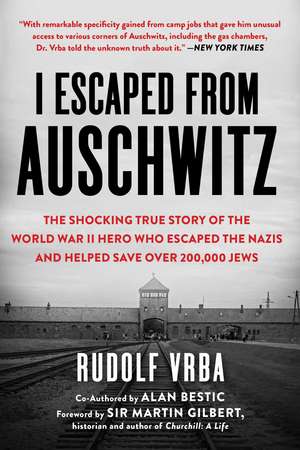 "With remarkable specificity gained from camp jobs that gave him unusual access to various corners of Auschwitz, including the gas chambers, Dr. Vrba told the unknown truth about it." —NEW YORK TIMES

I ESCAPED FROM AUSCHWITZ

THE SHOCKING TRUE STORY OF THE WORLD WAR II HERO WHO ESCAPED THE NAZIS AND HELPED SAVE OVER 200,000 JEWS

RUDOLF VRBA

Co-Authored by ALAN BESTIC
Foreword by SIR MARTIN GILBERT, historian and author of Churchill: A Life